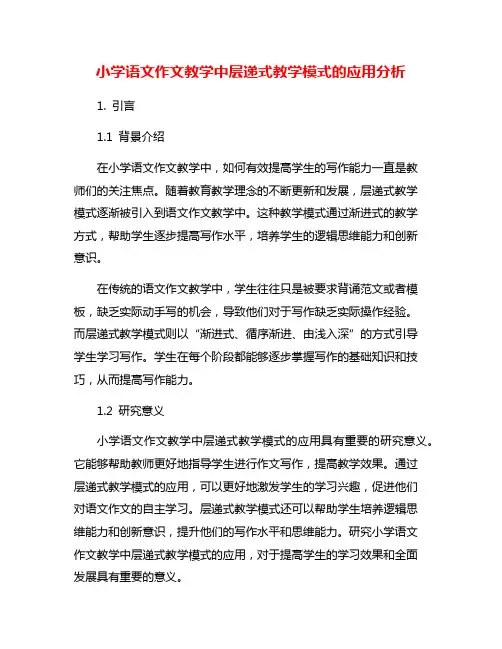 小学语文作文教学中层递式教学模式的应用分析

1. 引言

1.1 背景介绍

在小学语文作文教学中，如何有效提高学生的写作能力一直是教师们的关注焦点。随着教育教学理念的不断更新和发展，层递式教学模式逐渐被引入到语文作文教学中。这种教学模式通过渐进式的教学方式，帮助学生逐步提高写作水平，培养学生的逻辑思维能力和创新意识。

在传统的语文作文教学中，学生往往只是被要求背诵范文或者模板，缺乏实际动手写的机会，导致他们对于写作缺乏实际操作经验。而层递式教学模式则以“渐进式、循序渐进、由浅入深”的方式引导学生学习写作。学生在每个阶段都能够逐步掌握写作的基础知识和技巧，从而提高写作能力。

1.2 研究意义

小学语文作文教学中层递式教学模式的应用具有重要的研究意义。它能够帮助教师更好地指导学生进行作文写作，提高教学效果。通过层递式教学模式的应用，可以更好地激发学生的学习兴趣，促进他们对语文作文的自主学习。层递式教学模式还可以帮助学生培养逻辑思维能力和创新意识，提升他们的写作水平和思维能力。研究小学语文作文教学中层递式教学模式的应用，对于提高学生的学习效果和全面发展具有重要的意义。